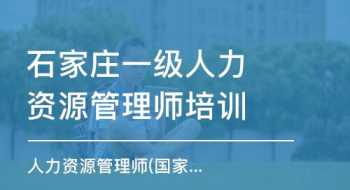 石家庄一级人力资源管理师培训

人力资源管理师(国家...